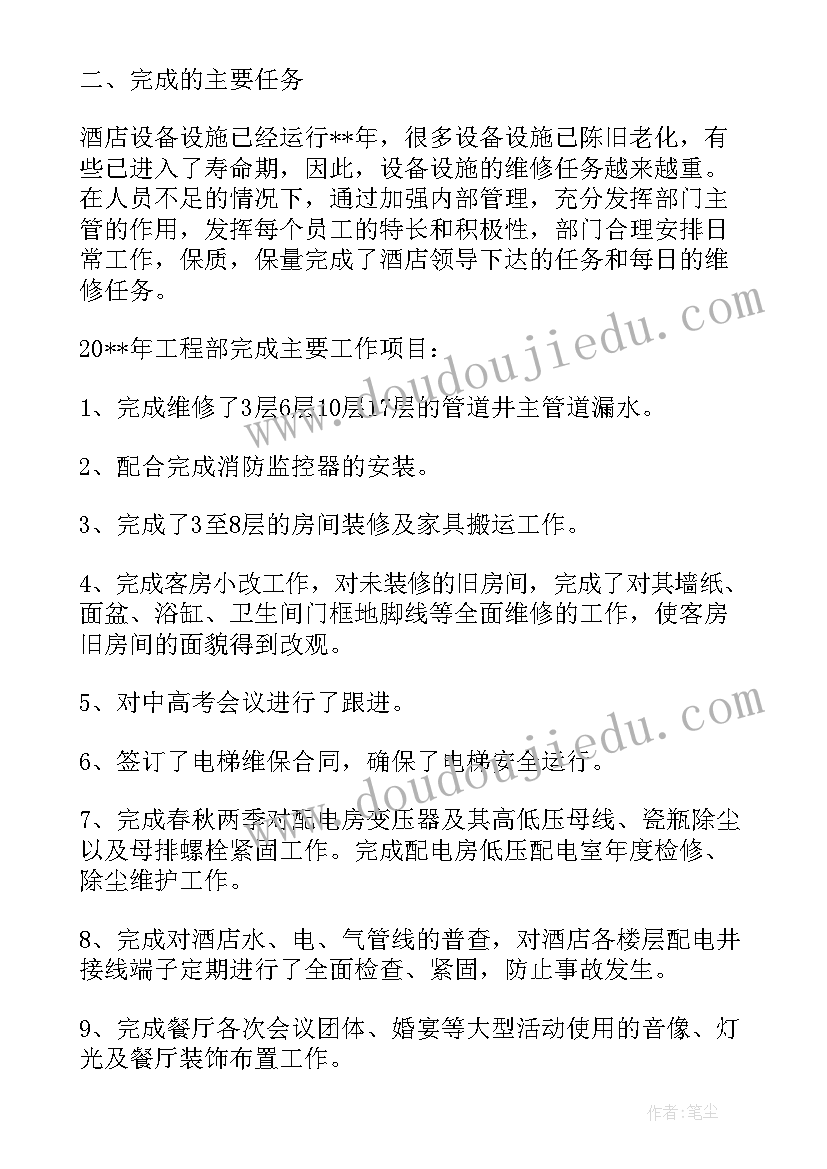 二、完成的主要任务

酒店设备设施已经运行**年，很多设备设施已陈旧老化，有些已进入了寿命期，因此，设备设施的维修任务越来越重。在人员不足的情况下，通过加强内部管理，充分发挥部门主管的作用，发挥每个员工的特长和积极性，部门合理安排日常工作，保质，保量完成了酒店领导下达的任务和每日的维修任务。

20**年工程部完成主要工作项目：

1、完成维修了3层6层10层17层的管道井主管道漏水。

2、配合完成消防监控器的安装。

3、完成了3至8层的房间装修及家具搬运工作。

4、完成客房小改工作，对未装修的旧房间，完成了对其墙纸、面盆、浴缸、卫生间门框地脚线等全面维修的工作，使客房旧房间的面貌得到改观。

5、对中高考会议进行了跟进。

6、签订了电梯维保合同，确保了电梯安全运行。

7、完成春秋两季对配电房变压器及其高低压母线、瓷瓶除尘以及母排螺栓紧固工作。完成配电房低压配电室年度检修、除尘维护工作。

8、完成对酒店水、电、气管线的普查，对酒店各楼层配电井接线端子定期进行了全面检查、紧固，防止事故发生。

9、完成餐厅各次会议团体、婚宴等大型活动使用的音像、灯光及餐厅装饰布置工作。

www.doudoujiedu.com

www.doudoujiedu.com

作者：笔尘